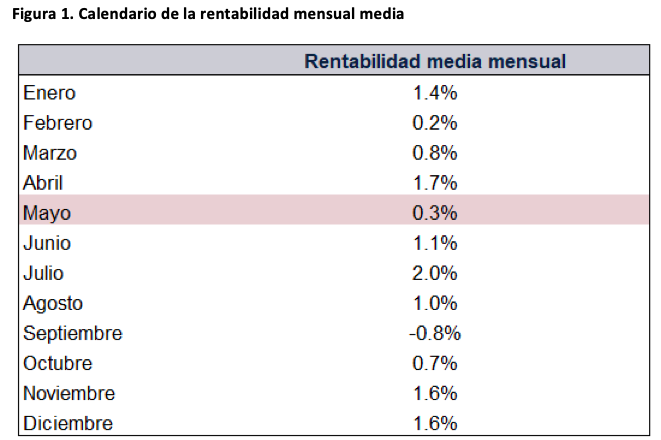 Figura 1. Calendario de la rentabilidad mensual media

| | Rentabilidad media mensual |
|---|---|
| Enero | 1.4% |
| Febrero | 0.2% |
| Marzo | 0.8% |
| Abril | 1.7% |
| Mayo | 0.3% |
| Junio | 1.1% |
| Julio | 2.0% |
| Agosto | 1.0% |
| Septiembre | -0.8% |
| Octubre | 0.7% |
| Noviembre | 1.6% |
| Diciembre | 1.6% |